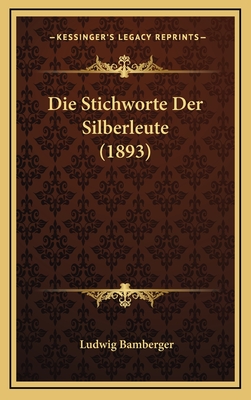 —KESSINGER'S LEGACY REPRINTS—

Die Stichworte Der Silberleute (1893)

Ludwig Bamberger